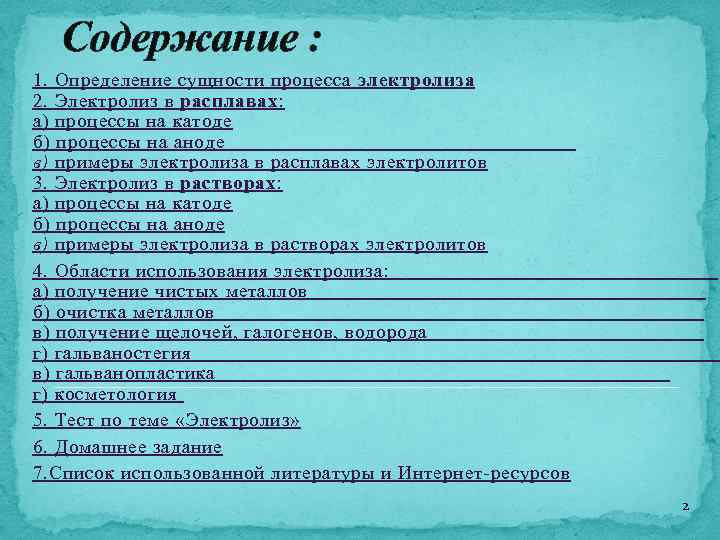 Содержание :

1. Определение сущности процесса электролиза
2. Электролиз в расплавах:
а) процессы на катоде
б) процессы на аноде
в) примеры электролиза в расплавах электролитов
3. Электролиз в растворах:
а) процессы на катоде
б) процессы на аноде
в) примеры электролиза в растворах электролитов
4. Области использования электролиза:
а) получение чистых металлов
б) очистка металлов
в) получение щелочей, галогенов, водорода
г) гальваностегия
в) гальванопластика
г) косметология
5. Тест по теме «Электролиз»
6. Домашнее задание
7.Список использованной литературы и Интернет-ресурсов

2